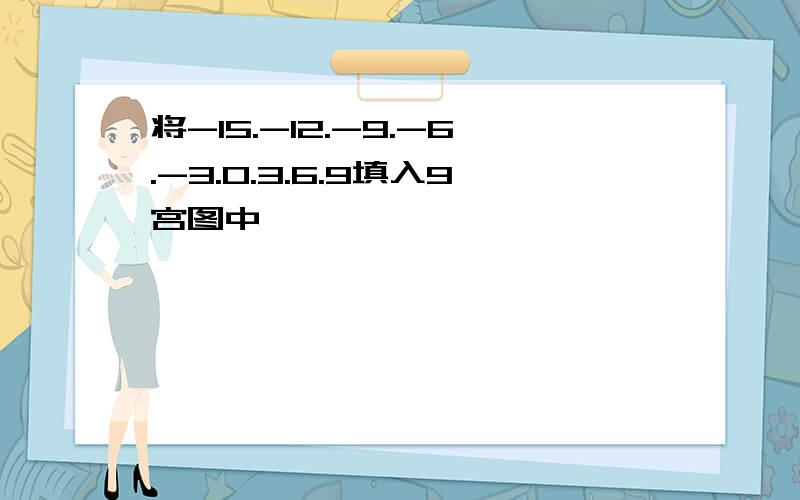 将-15.-12.-9.-6.-3.0.3.6.9填入9宫图中